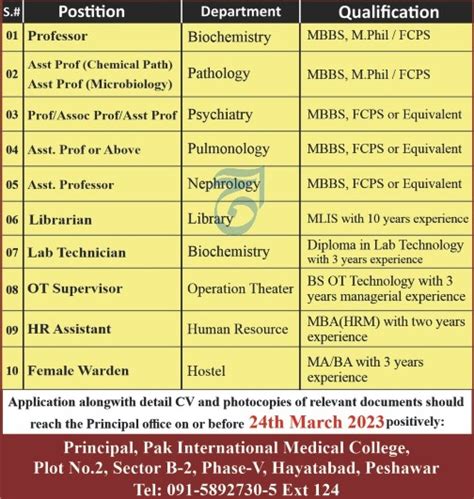 | S.# | Postition | Department | Qualification |
|---|---|---|---|
| 01 | Professor | Biochemistry | MBBS, M.Phil / FCPS |
| 02 | Asst Prof (Chemical Path) Asst Prof (Microbiology) | Pathology | MBBS, M.Phil / FCPS |
| 03 | Prof/Assoc Prof/Asst Prof | Psychiatry | MBBS, FCPS or Equivalent |
| 04 | Asst. Prof or Above | Pulmonology | MBBS, FCPS or Equivalent |
| 05 | Asst. Professor | Nephrology | MBBS, FCPS or Equivalent |
| 06 | Librarian | Library | MLIS with 10 years experience |
| 07 | Lab Technician | Biochemistry | Diploma in Lab Technology with 3 years experience |
| 08 | OT Supervisor | Operation Theater | BS OT Technology with 3 years managerial experience |
| 09 | HR Assistant | Human Resource | MBA(HRM) with two years experience |
| 10 | Female Warden | Hostel | MA/BA with 3 years experience |

Application alongwith detail CV and photocopies of relevant documents should reach the Principal office on or before 24th March 2023 positively:

Principal, Pak International Medical College, Plot No.2, Sector B-2, Phase-V, Hayatabad, Peshawar
Tel: 091-5892730-5 Ext 124